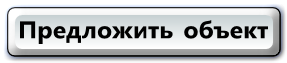 Предложить объект